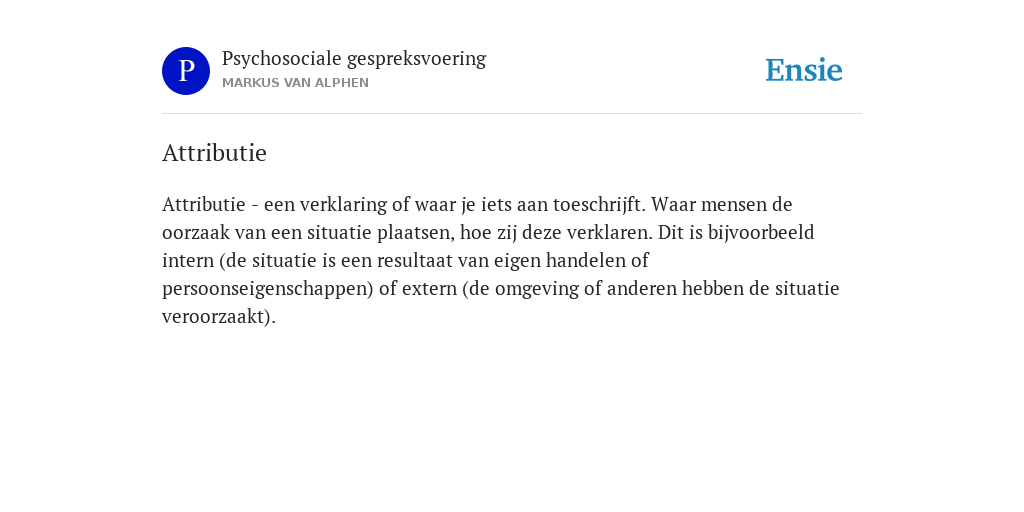 P

Psychosociale gespreksvoering
MARKUS VAN ALPHEN

Ensie

Attributie

Attributie - een verklaring of waar je iets aan toeschrijft. Waar mensen de oorzaak van een situatie plaatsen, hoe zij deze verklaren. Dit is bijvoorbeeld intern (de situatie is een resultaat van eigen handelen of persoonseigenschappen) of extern (de omgeving of anderen hebben de situatie veroorzaakt).